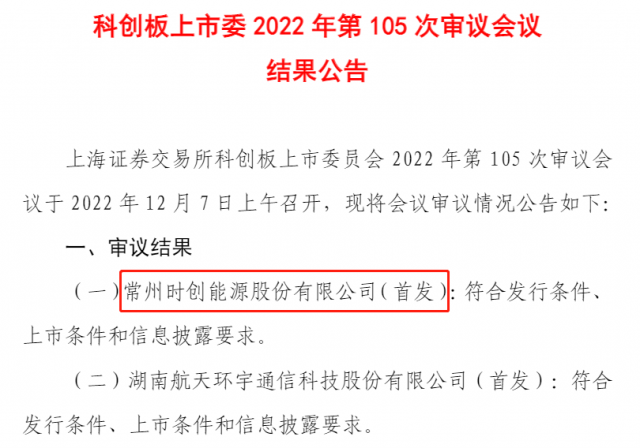 科创板上市委 2022 年第 105 次审议会议
结果公告

上海证券交易所科创板上市委员会 2022 年第 105 次审议会议于 2022 年 12 月 7 日上午召开，现将会议审议情况公告如下：

一、审议结果

（一）常州时创能源股份有限公司（首发）：符合发行条件、上市条件和信息披露要求。

（二）湖南航天环宇通信科技股份有限公司（首发）：符合发行条件、上市条件和信息披露要求。